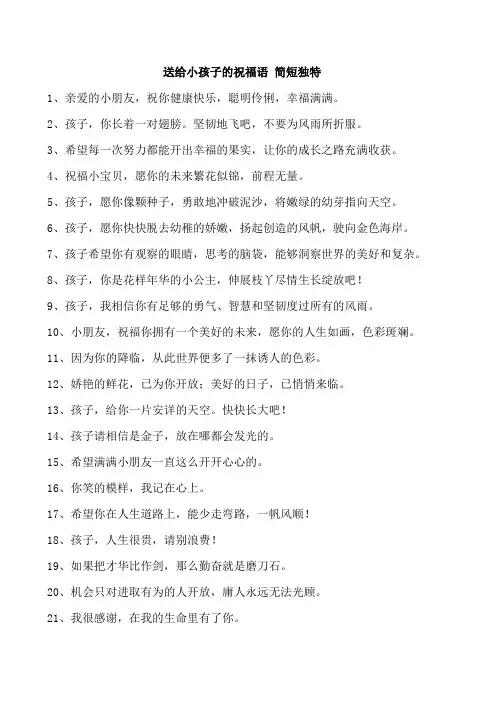 送给小孩子的祝福语 简短独特

1、亲爱的小朋友，祝你健康快乐，聪明伶俐，幸福满满。

2、孩子，你长着一对翅膀。坚韧地飞吧，不要为风雨所折服。

3、希望每一次努力都能开出幸福的果实，让你的成长之路充满收获。

4、祝福小宝贝，愿你的未来繁花似锦，前程无量。

5、孩子，愿你像颗种子，勇敢地冲破泥沙，将嫩绿的幼芽指向天空。

6、孩子，愿你快快脱去幼稚的娇嫩，扬起创造的风帆，驶向金色海岸。

7、孩子希望你有观察的眼睛，思考的脑袋，能够洞察世界的美好和复杂。

8、孩子，你是花样年华的小公主，伸展枝丫尽情生长绽放吧！

9、孩子，我相信你有足够的勇气、智慧和坚韧度过所有的风雨。

10、小朋友，祝福你拥有一个美好的未来，愿你的人生如画，色彩斑斓。

11、因为你的降临，从此世界便多了一抹诱人的色彩。

12、娇艳的鲜花，已为你开放；美好的日子，已悄悄来临。

13、孩子，给你一片安详的天空。快快长大吧！

14、孩子请相信是金子，放在哪都会发光的。

15、希望满满小朋友一直这么开开心心的。

16、你笑的模样，我记在心上。

17、希望你在人生道路上，能少走弯路，一帆风顺！

18、孩子，人生很贵，请别浪费！

19、如果把才华比作剑，那么勤奋就是磨刀石。

20、机会只对进取有为的人开放，庸人永远无法光顾。

21、我很感谢，在我的生命里有了你。